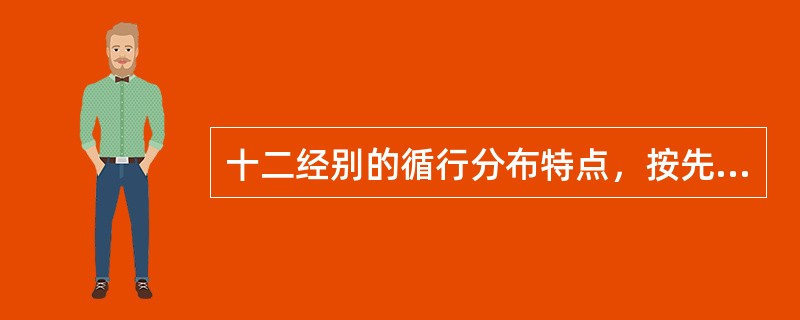 十二经别的循行分布特点，按先...